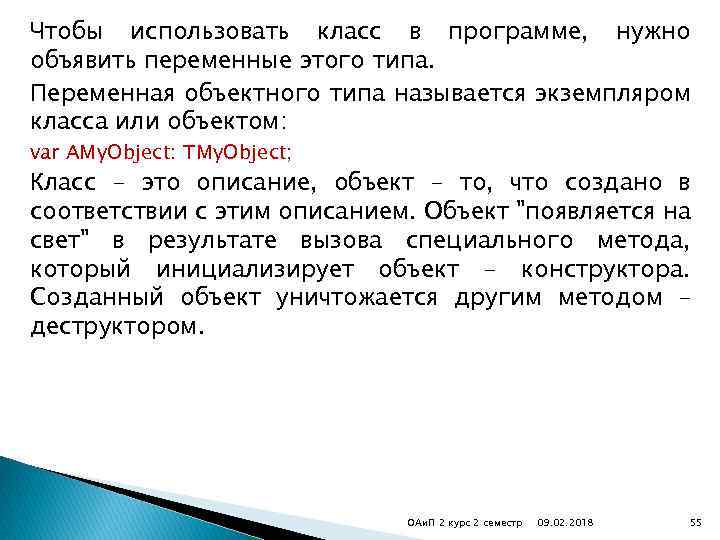 Чтобы использовать класс в программе, нужно объявить переменные этого типа.

Переменная объектного типа называется экземпляром класса или объектом:

var AMyObject: TMyObject;

Класс - это описание, объект - то, что создано в соответствии с этим описанием. Объект "появляется на свет" в результате вызова специального метода, который инициализирует объект - конструктора. Созданный объект уничтожается другим методом - деструктором.

ОАиП 2 курс 2 семестр 09.02.2018 55